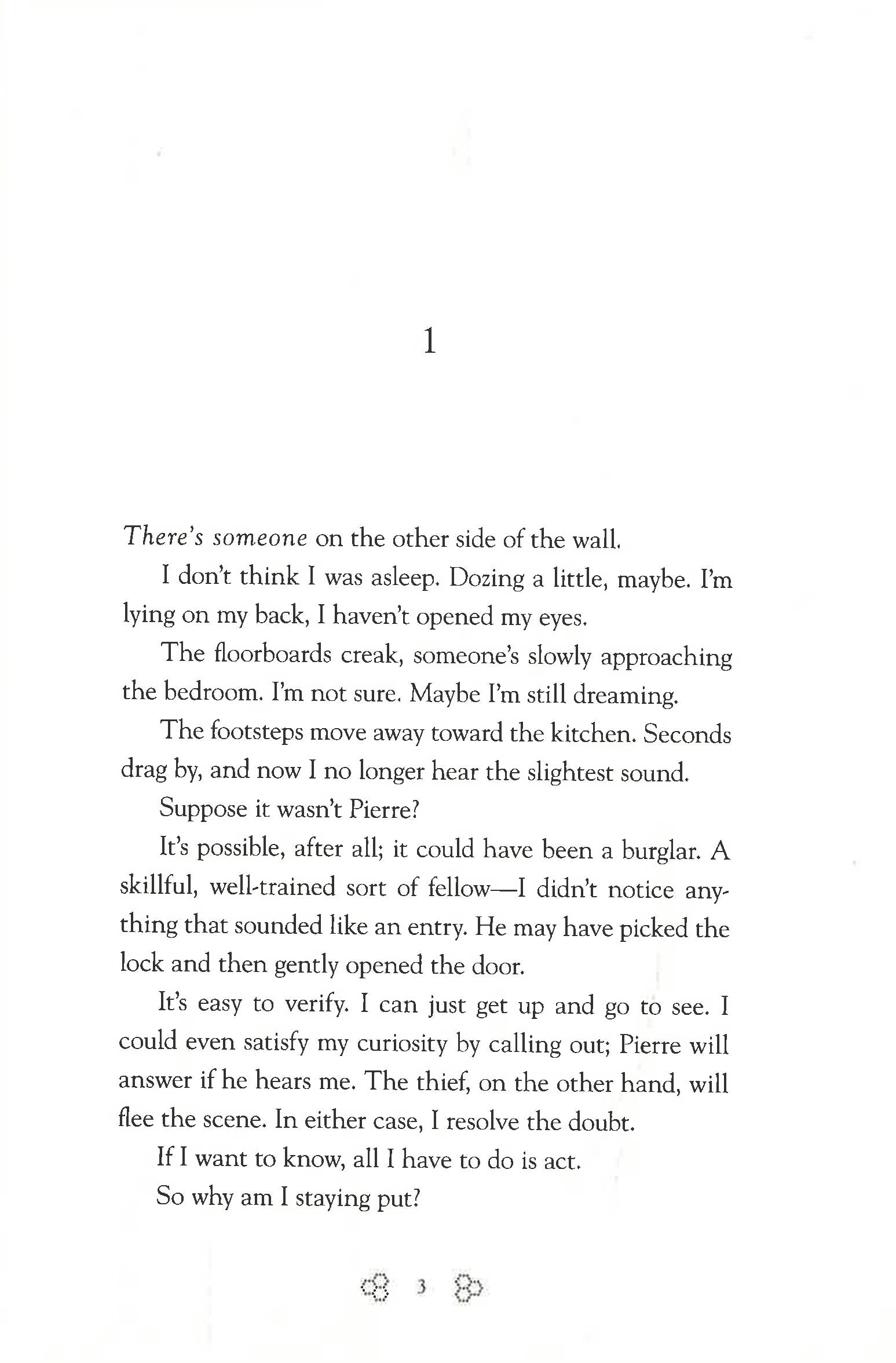 1

There's someone on the other side of the wall.

I don't think I was asleep. Dozing a little, maybe. I'm lying on my back, I haven't opened my eyes.

The floorboards creak, someone's slowly approaching the bedroom. I'm not sure. Maybe I'm still dreaming.

The footsteps move away toward the kitchen. Seconds drag by, and now I no longer hear the slightest sound.

Suppose it wasn't Pierre?

It's possible, after all; it could have been a burglar. A skillful, well-trained sort of fellow—I didn't notice anything that sounded like an entry. He may have picked the lock and then gently opened the door.

It's easy to verify. I can just get up and go to see. I could even satisfy my curiosity by calling out; Pierre will answer if he hears me. The thief, on the other hand, will flee the scene. In either case, I resolve the doubt.

If I want to know, all I have to do is act.

So why am I staying put?

3